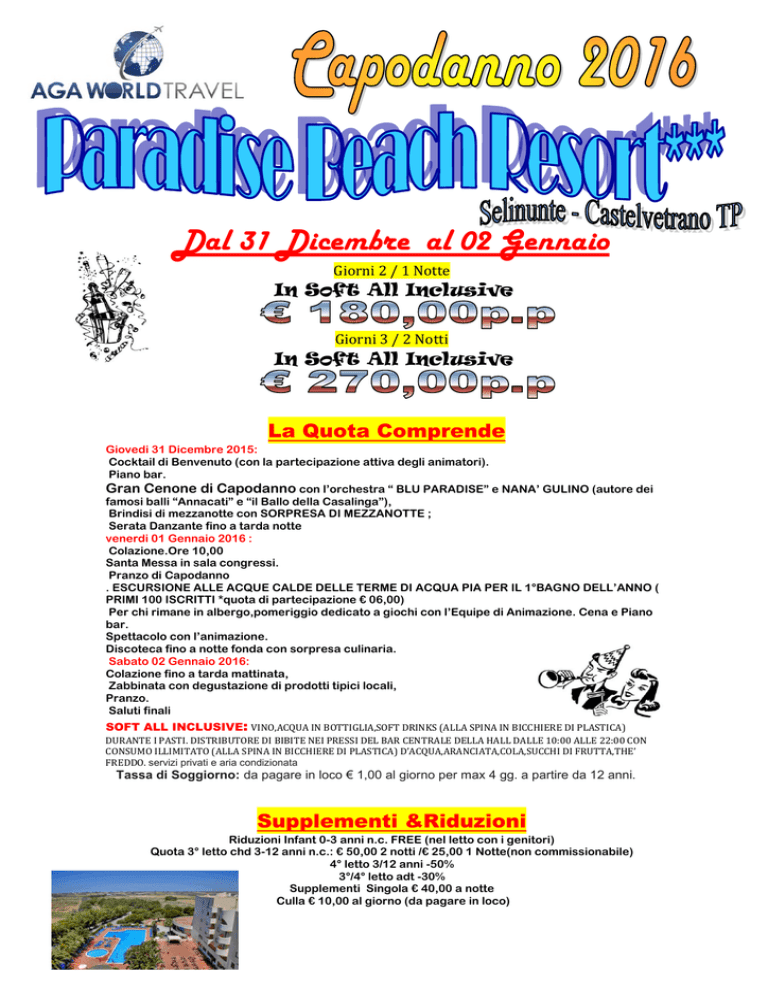 AGA WORLD TRAVEL

Capodanno 2016

Paradise Beach Resort***

Selinunte - Castelvetrano TP

Dal 31 Dicembre al 02 Gennaio

Giorni 2 / 1 Notte
In Soft All Inclusive
€ 180,00p.p

Giorni 3 / 2 Notti
In Soft All Inclusive
€ 270,00p.p

La Quota Comprende

Giovedì 31 Dicembre 2015:
Cocktail di Benvenuto (con la partecipazione attiva degli animatori).
Piano bar.
Gran Cenone di Capodanno con l'orchestra " BLU PARADISE" e NANA' GULINO (autore dei famosi balli "Annacati" e "il Ballo della Casalinga"),
Brindisi di mezzanotte con SORPRESA DI MEZZANOTTE ;
Serata Danzante fino a tarda notte
venerdì 01 Gennaio 2016 :
Colazione.Ore 10,00
Santa Messa in sala congressi.
Pranzo di Capodanno
. ESCURSIONE ALLE ACQUE CALDE DELLE TERME DI ACQUA PIA PER IL 1°BAGNO DELL'ANNO ( PRIMI 100 ISCRITTI *quota di partecipazione € 06,00)
Per chi rimane in albergo,pomeriggio dedicato a giochi con l'Equipe di Animazione. Cena e Piano bar.
Spettacolo con l'animazione.
Discoteca fino a notte fonda con sorpresa culinaria.
Sabato 02 Gennaio 2016:
Colazione fino a tarda mattinata,
Zabbinata con degustazione di prodotti tipici locali,
Pranzo.
Saluti finali
SOFT ALL INCLUSIVE: VINO,ACQUA IN BOTTIGLIA,SOFT DRINKS (ALLA SPINA IN BICCHIERE DI PLASTICA) DURANTE I PASTI. DISTRIBUTORE DI BIBITE NEI PRESSI DEL BAR CENTRALE DELLA HALL DALLE 10:00 ALLE 22:00 CON CONSUMO ILLIMITATO (ALLA SPINA IN BICCHIERE DI PLASTICA) D'ACQUA,ARANCIATA,COLA,SUCCHI DI FRUTTA,THE' FREDDO. servizi privati e aria condizionata
Tassa di Soggiorno: da pagare in loco € 1,00 al giorno per max 4 gg. a partire da 12 anni.

Supplementi &Riduzioni

Riduzioni Infant 0-3 anni n.c. FREE (nel letto con i genitori)
Quota 3° letto chd 3-12 anni n.c.: € 50,00 2 notti /€ 25,00 1 Notte(non commissionabile)
4° letto 3/12 anni -50%
3°/4° letto adt -30%
Supplementi Singola € 40,00 a notte
Culla € 10,00 al giorno (da pagare in loco)